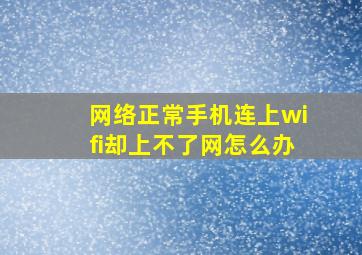 网络正常手机连上wifi却上不了网怎么办